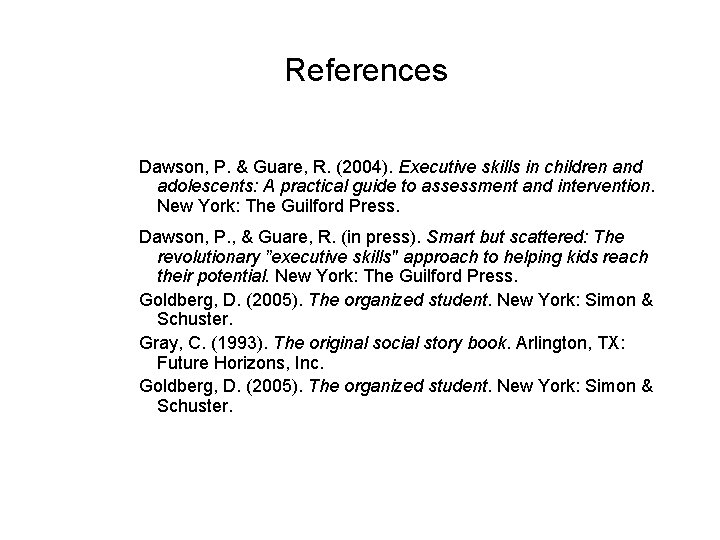 References

Dawson, P. & Guare, R. (2004). Executive skills in children and adolescents: A practical guide to assessment and intervention. New York: The Guilford Press.

Dawson, P., & Guare, R. (in press). Smart but scattered: The revolutionary "executive skills" approach to helping kids reach their potential. New York: The Guilford Press.

Goldberg, D. (2005). The organized student. New York: Simon & Schuster.

Gray, C. (1993). The original social story book. Arlington, TX: Future Horizons, Inc.

Goldberg, D. (2005). The organized student. New York: Simon & Schuster.